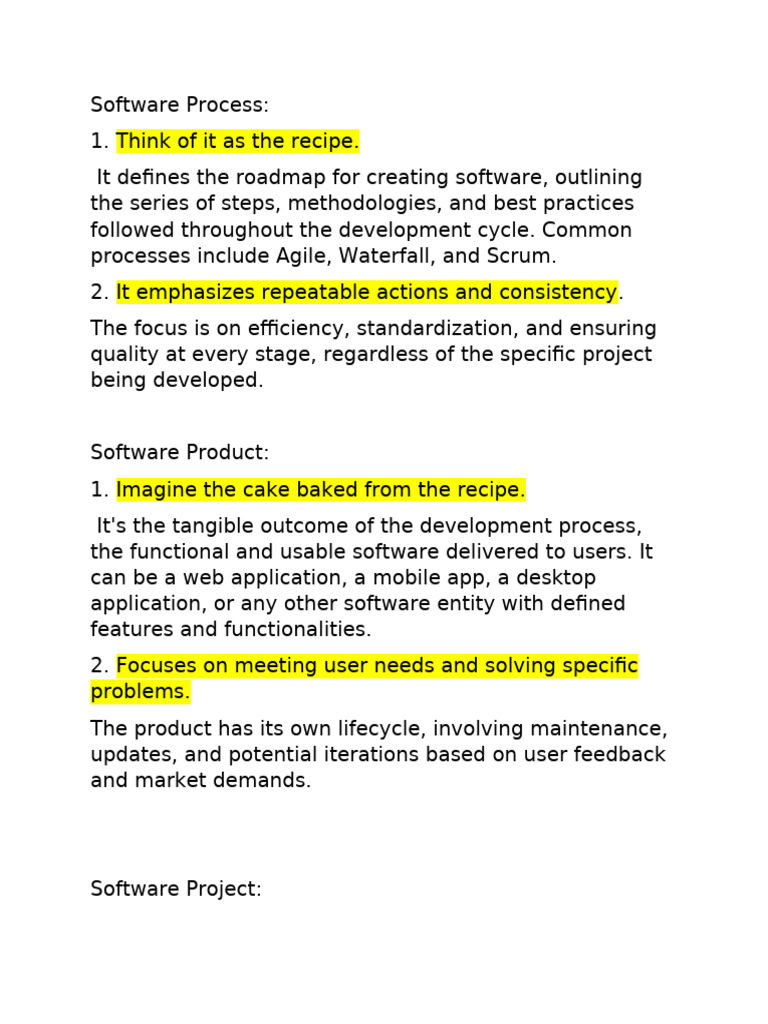 Software Process:

1. Think of it as the recipe.

It defines the roadmap for creating software, outlining the series of steps, methodologies, and best practices followed throughout the development cycle. Common processes include Agile, Waterfall, and Scrum.

2. It emphasizes repeatable actions and consistency.

The focus is on efficiency, standardization, and ensuring quality at every stage, regardless of the specific project being developed.

Software Product:

1. Imagine the cake baked from the recipe.

It's the tangible outcome of the development process, the functional and usable software delivered to users. It can be a web application, a mobile app, a desktop application, or any other software entity with defined features and functionalities.

2. Focuses on meeting user needs and solving specific problems.

The product has its own lifecycle, involving maintenance, updates, and potential iterations based on user feedback and market demands.

Software Project: